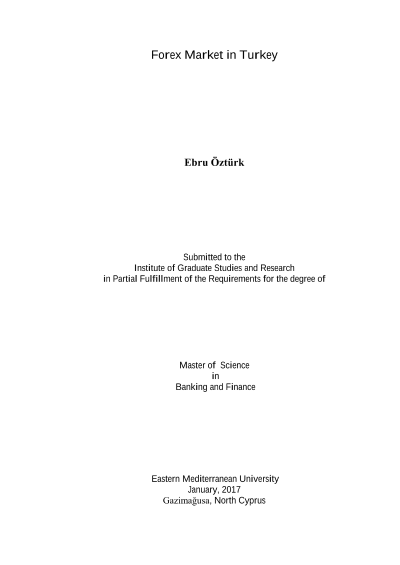 Forex Market in Turkey

Ebru Öztürk

Submitted to the
Institute of Graduate Studies and Research
in Partial Fulfillment of the Requirements for the degree of

Master of Science
in
Banking and Finance

Eastern Mediterranean University
January, 2017
Gazimağusa, North Cyprus